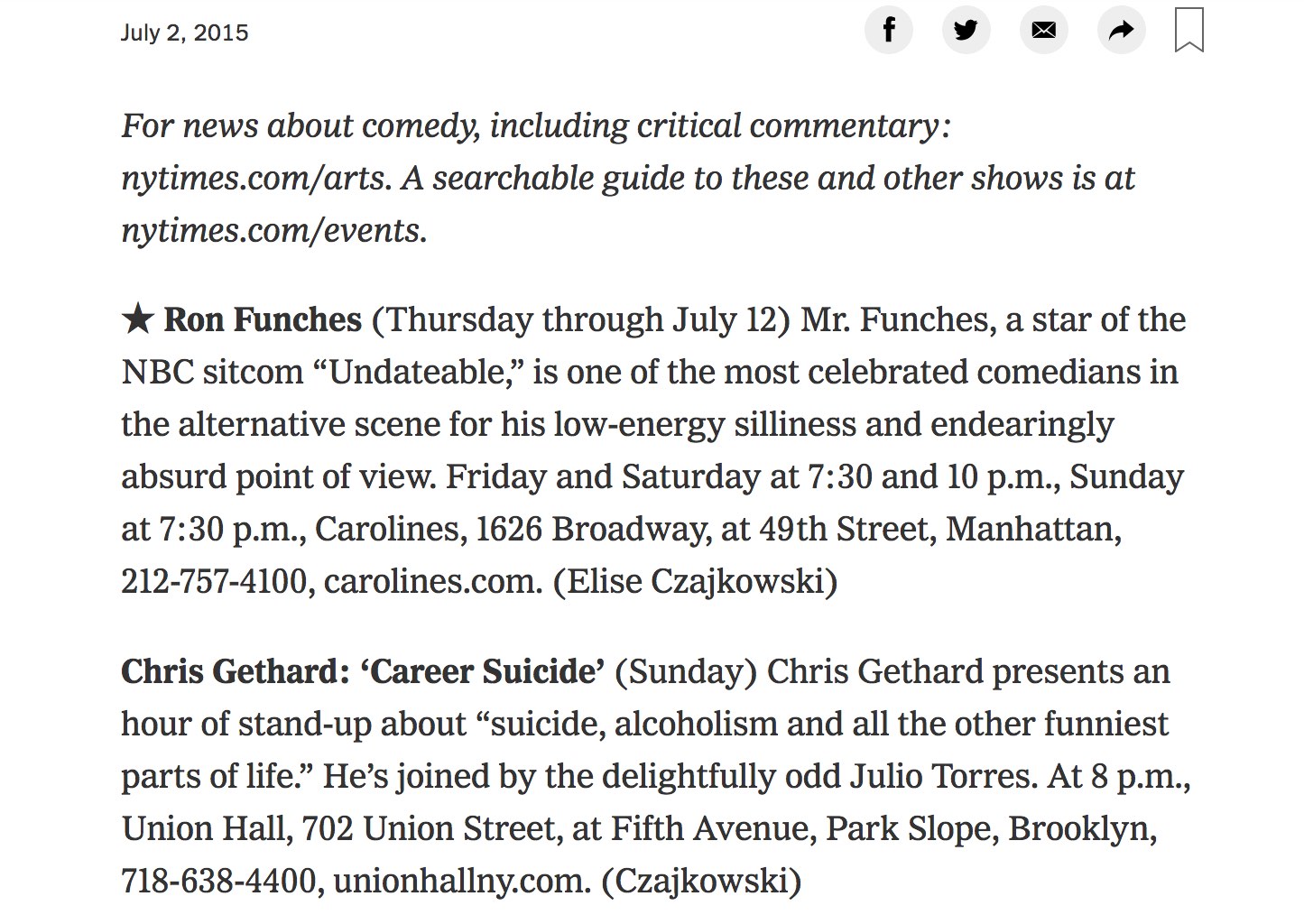 July 2, 2015

For news about comedy, including critical commentary: nytimes.com/arts. A searchable guide to these and other shows is at nytimes.com/events.

★ Ron Funches (Thursday through July 12) Mr. Funches, a star of the NBC sitcom “Undateable,” is one of the most celebrated comedians in the alternative scene for his low-energy silliness and endearingly absurd point of view. Friday and Saturday at 7:30 and 10 p.m., Sunday at 7:30 p.m., Carolines, 1626 Broadway, at 49th Street, Manhattan, 212-757-4100, carolines.com. (Elise Czajkowski)

Chris Gethard: ‘Career Suicide’ (Sunday) Chris Gethard presents an hour of stand-up about “suicide, alcoholism and all the other funniest parts of life.” He’s joined by the delightfully odd Julio Torres. At 8 p.m., Union Hall, 702 Union Street, at Fifth Avenue, Park Slope, Brooklyn, 718-638-4400, unionhallny.com. (Czajkowski)